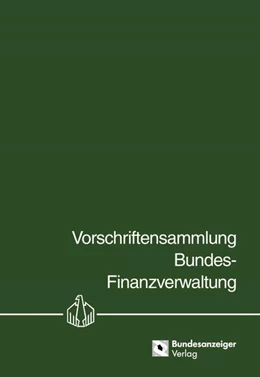 Vorschriftensammlung Bundes-Finanzverwaltung

Bundesanzeiger Verlag